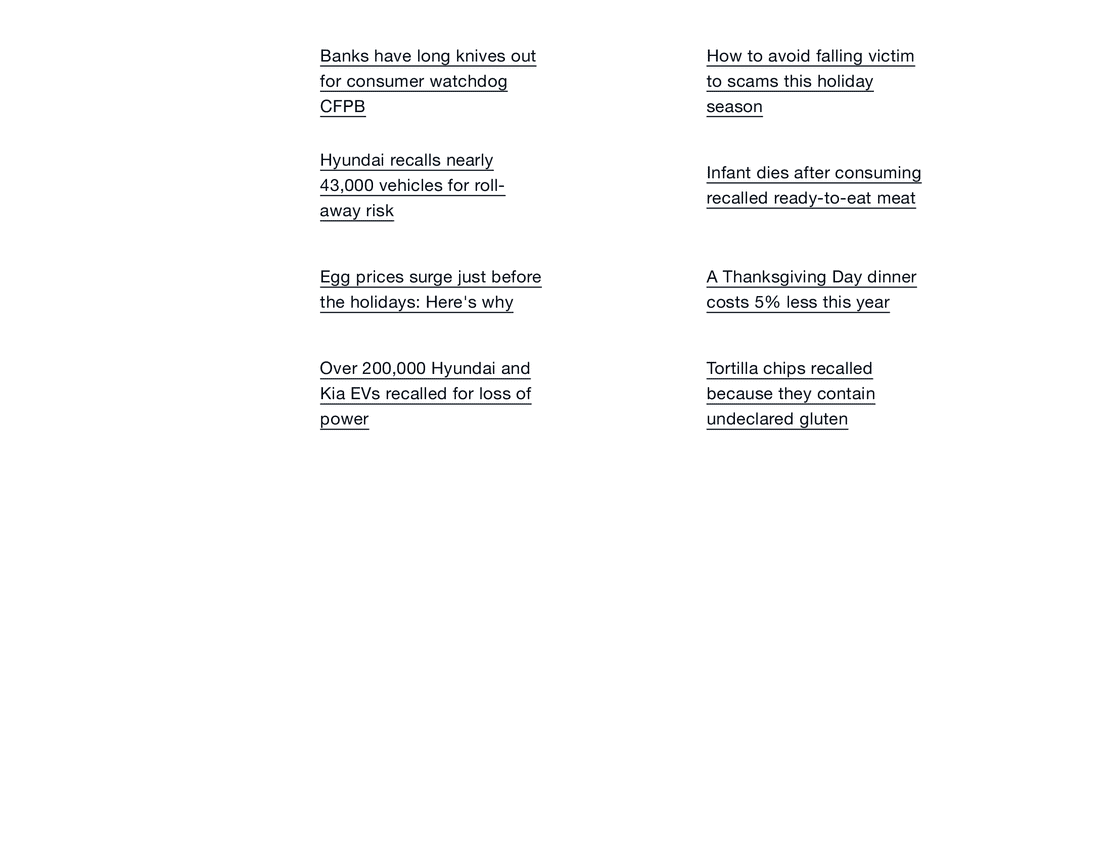 Banks have long knives out for consumer watchdog CFPB

Hyundai recalls nearly 43,000 vehicles for roll-away risk

Egg prices surge just before the holidays: Here's why

Over 200,000 Hyundai and Kia EVs recalled for loss of power

How to avoid falling victim to scams this holiday season

Infant dies after consuming recalled ready-to-eat meat

A Thanksgiving Day dinner costs 5% less this year

Tortilla chips recalled because they contain undeclared gluten